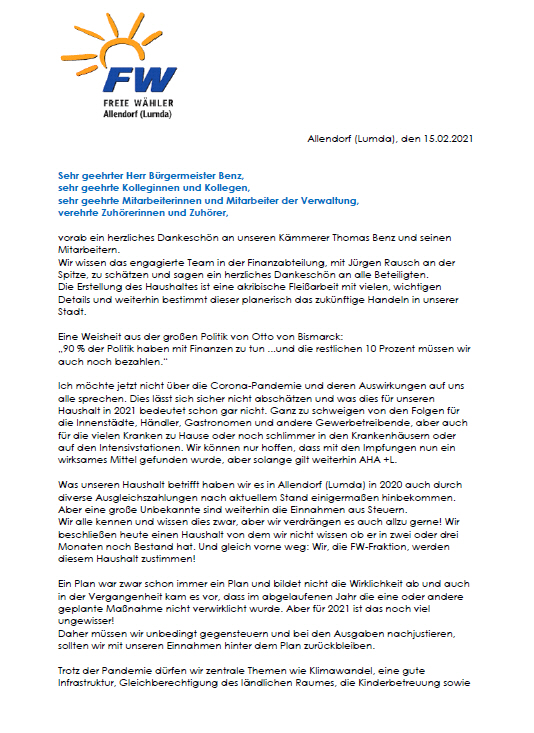 FW
FREIE WÄHLER
Allendorf (Lumda)

Allendorf (Lumda), den 15.02.2021

Sehr geehrter Herr Bürgermeister Benz,
sehr geehrte Kolleginnen und Kollegen,
sehr geehrte Mitarbeiterinnen und Mitarbeiter der Verwaltung,
verehrte Zuhörerinnen und Zuhörer,

vorab ein herzliches Dankeschön an unseren Kämmerer Thomas Benz und seinen Mitarbeitern.
Wir wissen das engagierte Team in der Finanzabteilung, mit Jürgen Rausch an der Spitze, zu schätzen und sagen ein herzliches Dankeschön an alle Beteiligten.
Die Erstellung des Haushaltes ist eine akribische Fleißarbeit mit vielen, wichtigen Details und weiterhin bestimmt dieser planerisch das zukünftige Handeln in unserer Stadt.

Eine Weisheit aus der großen Politik von Otto von Bismarck:
„90 % der Politik haben mit Finanzen zu tun ...und die restlichen 10 Prozent müssen wir auch noch bezahlen."

Ich möchte jetzt nicht über die Corona-Pandemie und deren Auswirkungen auf uns alle sprechen. Dies lässt sich sicher nicht abschätzen und was dies für unseren Haushalt in 2021 bedeutet schon gar nicht. Ganz zu schweigen von den Folgen für die Innenstädte, Händler, Gastronomen und andere Gewerbetreibende, aber auch für die vielen Kranken zu Hause oder noch schlimmer in den Krankenhäusern oder auf den Intensivstationen. Wir können nur hoffen, dass mit den Impfungen nun ein wirksames Mittel gefunden wurde, aber solange gilt weiterhin AHA +L.

Was unseren Haushalt betrifft haben wir es in Allendorf (Lumda) in 2020 auch durch diverse Ausgleichszahlungen nach aktuellem Stand einigermaßen hinbekommen.
Aber eine große Unbekannte sind weiterhin die Einnahmen aus Steuern.
Wir alle kennen und wissen dies zwar, aber wir verdrängen es auch allzu gerne! Wir beschließen heute einen Haushalt von dem wir nicht wissen ob er in zwei oder drei Monaten noch Bestand hat. Und gleich vorne weg: Wir, die FW-Fraktion, werden diesem Haushalt zustimmen!

Ein Plan war zwar schon immer ein Plan und bildet nicht die Wirklichkeit ab und auch in der Vergangenheit kam es vor, dass im abgelaufenen Jahr die eine oder andere geplante Maßnahme nicht verwirklicht wurde. Aber für 2021 ist das noch viel ungewisser!
Daher müssen wir unbedingt gegensteuern und bei den Ausgaben nachjustieren, sollten wir mit unseren Einnahmen hinter dem Plan zurückbleiben.

Trotz der Pandemie dürfen wir zentrale Themen wie Klimawandel, eine gute Infrastruktur, Gleichberechtigung des ländlichen Raumes, die Kinderbetreuung sowie